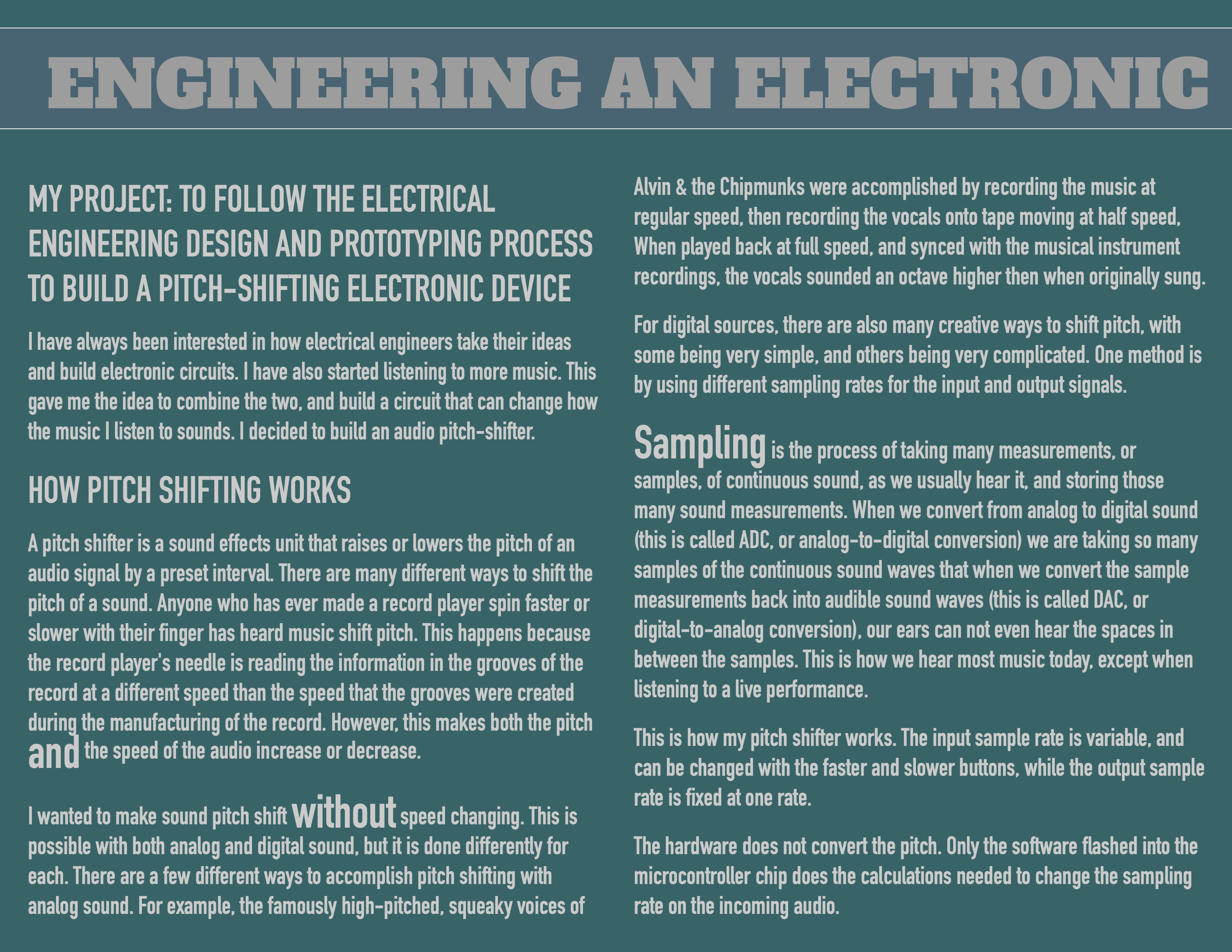 ENGINEERING AN ELECTRONIC

MY PROJECT: TO FOLLOW THE ELECTRICAL ENGINEERING DESIGN AND PROTOTYPING PROCESS TO BUILD A PITCH-SHIFTING ELECTRONIC DEVICE

I have always been interested in how electrical engineers take their ideas and build electronic circuits. I have also started listening to more music. This gave me the idea to combine the two, and build a circuit that can change how the music I listen to sounds. I decided to build an audio pitch-shifter.

HOW PITCH SHIFTING WORKS

A pitch shifter is a sound effects unit that raises or lowers the pitch of an audio signal by a preset interval. There are many different ways to shift the pitch of a sound. Anyone who has ever made a record player spin faster or slower with their finger has heard music shift pitch. This happens because the record player's needle is reading the information in the grooves of the record at a different speed than the speed that the grooves were created during the manufacturing of the record. However, this makes both the pitch and the speed of the audio increase or decrease.

I wanted to make sound pitch shift without speed changing. This is possible with both analog and digital sound, but it is done differently for each. There are a few different ways to accomplish pitch shifting with analog sound. For example, the famously high-pitched, squeaky voices of Alvin & the Chipmunks were accomplished by recording the music at regular speed, then recording the vocals onto tape moving at half speed, When played back at full speed, and synced with the musical instrument recordings, the vocals sounded an octave higher then when originally sung.

For digital sources, there are also many creative ways to shift pitch, with some being very simple, and others being very complicated. One method is by using different sampling rates for the input and output signals.

Sampling is the process of taking many measurements, or samples, of continuous sound, as we usually hear it, and storing those many sound measurements. When we convert from analog to digital sound (this is called ADC, or analog-to-digital conversion) we are taking so many samples of the continuous sound waves that when we convert the sample measurements back into audible sound waves (this is called DAC, or digital-to-analog conversion), our ears can not even hear the spaces in between the samples. This is how we hear most music today, except when listening to a live performance.

This is how my pitch shifter works. The input sample rate is variable, and can be changed with the faster and slower buttons, while the output sample rate is fixed at one rate.

The hardware does not convert the pitch. Only the software flashed into the microcontroller chip does the calculations needed to change the sampling rate on the incoming audio.